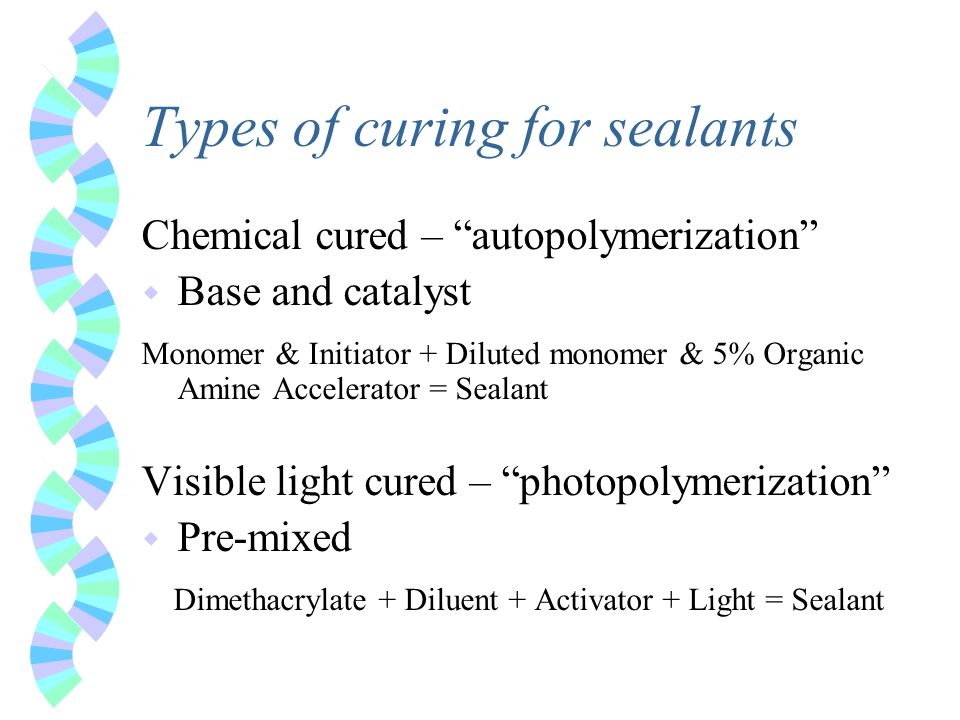 Types of curing for sealants

Chemical cured – “autopolymerization”

Base and catalyst

Monomer & Initiator + Diluted monomer & 5% Organic Amine Accelerator = Sealant

Visible light cured – “photopolymerization”

Pre-mixed

Dimethacrylate + Diluent + Activator + Light = Sealant